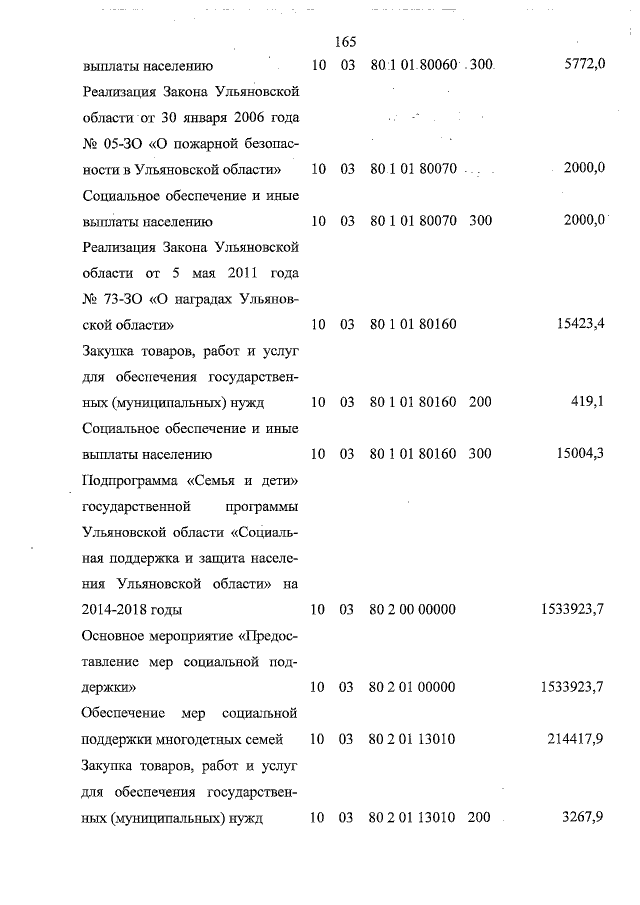 165

| | | | | | |
|---|---|---|---|---|---|
| выплаты населению | 10 | 03 | 80 1 01 80060 | 300 | 5772,0 |
| Реализация Закона Ульяновской области от 30 января 2006 года № 05-ЗО «О пожарной безопасности в Ульяновской области» | 10 | 03 | 80 1 01 80070 | | 2000,0 |
| Социальное обеспечение и иные выплаты населению | 10 | 03 | 80 1 01 80070 | 300 | 2000,0 |
| Реализация Закона Ульяновской области от 5 мая 2011 года № 73-ЗО «О наградах Ульяновской области» | 10 | 03 | 80 1 01 80160 | | 15423,4 |
| Закупка товаров, работ и услуг для обеспечения государственных (муниципальных) нужд | 10 | 03 | 80 1 01 80160 | 200 | 419,1 |
| Социальное обеспечение и иные выплаты населению | 10 | 03 | 80 1 01 80160 | 300 | 15004,3 |
| Подпрограмма «Семья и дети» государственной программы Ульяновской области «Социальная поддержка и защита населения Ульяновской области» на 2014-2018 годы | 10 | 03 | 80 2 00 00000 | | 1533923,7 |
| Основное мероприятие «Предоставление мер социальной поддержки» | 10 | 03 | 80 2 01 00000 | | 1533923,7 |
| Обеспечение мер социальной поддержки многодетных семей | 10 | 03 | 80 2 01 13010 | | 214417,9 |
| Закупка товаров, работ и услуг для обеспечения государственных (муниципальных) нужд | 10 | 03 | 80 2 01 13010 | 200 | 3267,9 |